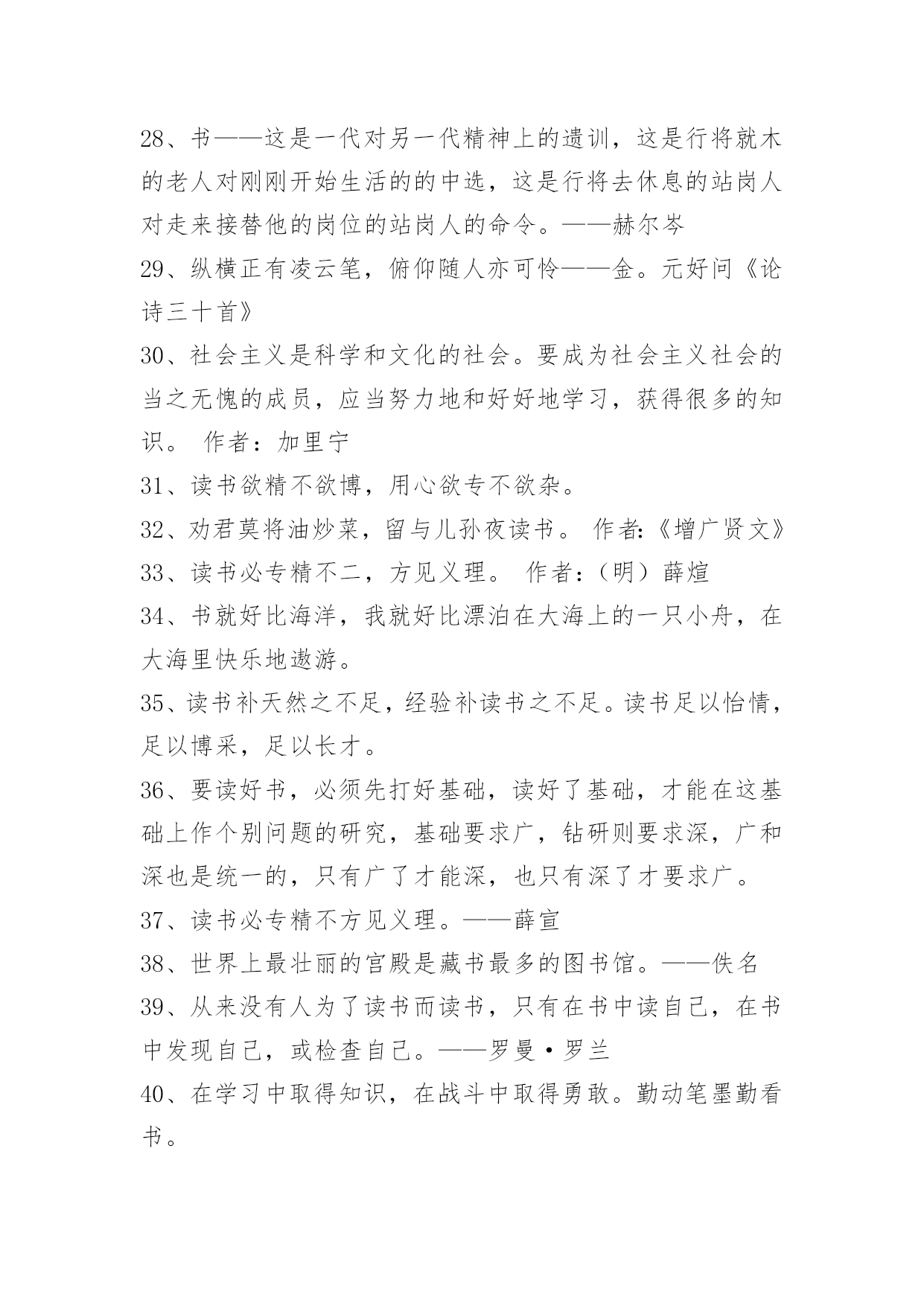 28、书——这是一代对另一代精神上的遗训，这是行将就木的老人对刚刚开始生活的的中选，这是行将去休息的站岗人对走来接替他的岗位的站岗人的命令。——赫尔岑

29、纵横正有凌云笔，俯仰随人亦可怜——金。元好问《论诗三十首》

30、社会主义是科学和文化的社会。要成为社会主义社会的当之无愧的成员，应当努力地和好好地学习，获得很多的知识。 作者：加里宁

31、读书欲精不欲博，用心欲专不欲杂。

32、劝君莫将油炒菜，留与儿孙夜读书。 作者:《增广贤文》

33、读书必专精不二，方见义理。 作者：（明）薛煊

34、书就好比海洋，我就好比漂泊在大海上的一只小舟，在大海里快乐地遨游。

35、读书补天然之不足，经验补读书之不足。读书足以怡情，足以博采，足以长才。

36、要读好书，必须先打好基础，读好了基础，才能在这基础上作个别问题的研究，基础要求广，钻研则要求深，广和深也是统一的，只有广了才能深，也只有深了才要求广。

37、读书必专精不方见义理。——薛宣

38、世界上最壮丽的宫殿是藏书最多的图书馆。——佚名

39、从来没有人为了读书而读书，只有在书中读自己，在书中发现自己，或检查自己。——罗曼·罗兰

40、在学习中取得知识，在战斗中取得勇敢。勤动笔墨勤看书。